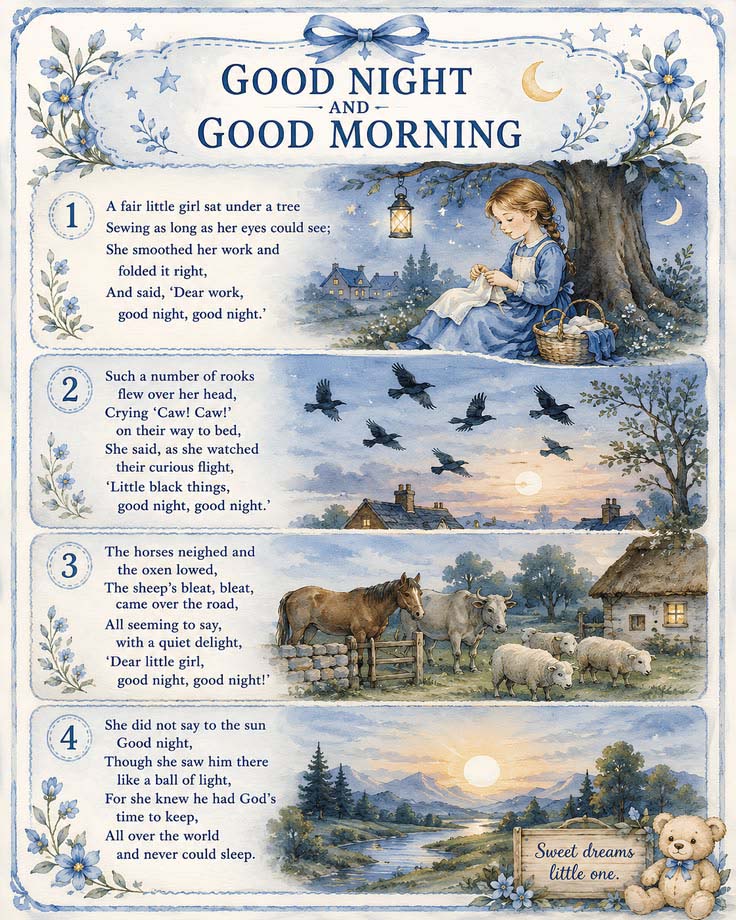 GOOD NIGHT
AND
GOOD MORNING

1
A fair little girl sat under a tree
Sewing as long as her eyes could see;
She smoothed her work and folded it right,
And said, 'Dear work, good night, good night.'

2
Such a number of rooks flew over her head,
Crying 'Caw! Caw!' on their way to bed,
She said, as she watched their curious flight,
'Little black things, good night, good night.'

3
The horses neighed and the oxen lowed,
The sheep's bleat, bleat, came over the road,
All seeming to say, with a quiet delight,
'Dear little girl, good night, good night!'

4
She did not say to the sun Good night,
Though she saw him there like a ball of light,
For she knew he had God's time to keep,
All over the world and never could sleep.

Sweet dreams little one.